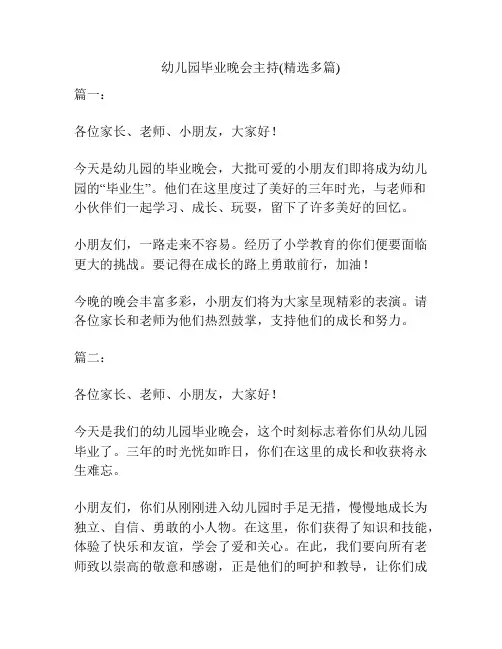 幼儿园毕业晚会主持(精选多篇)

篇一：

各位家长、老师、小朋友，大家好！

今天是幼儿园的毕业晚会，大批可爱的小朋友们即将成为幼儿园的“毕业生”。他们在这里度过了美好的三年时光，与老师和小伙伴们一起学习、成长、玩耍，留下了许多美好的回忆。

小朋友们，一路走来不容易。经历了小学教育的你们便要面临更大的挑战。要记得在成长的路上勇敢前行，加油！

今晚的晚会丰富多彩，小朋友们将为大家呈现精彩的表演。请各位家长和老师为他们热烈鼓掌，支持他们的成长和努力。

篇二：

各位家长、老师、小朋友，大家好！

今天是我们的幼儿园毕业晚会，这个时刻标志着你们从幼儿园毕业了。三年的时光恍如昨日，你们在这里的成长和收获将永生难忘。

小朋友们，你们从刚刚进入幼儿园时手足无措，慢慢地成长为独立、自信、勇敢的小人物。在这里，你们获得了知识和技能，体验了快乐和友谊，学会了爱和关心。在此，我们要向所有老师致以崇高的敬意和感谢，正是他们的呵护和教导，让你们成